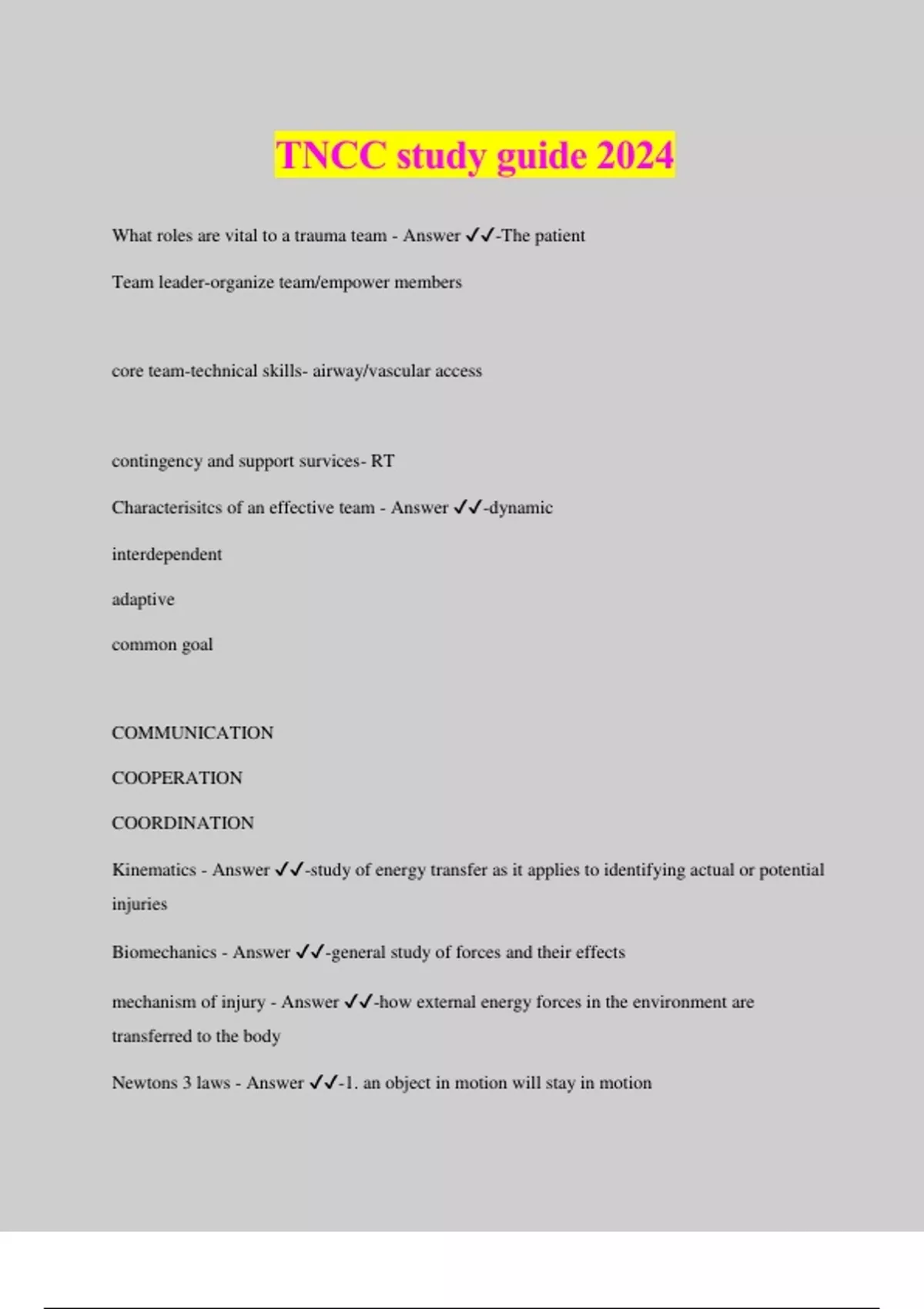 TNCC study guide 2024

What roles are vital to a trauma team - Answer ✓✓-The patient

Team leader-organize team/empower members

core team-technical skills- airway/vascular access

contingency and support survices- RT

Characterisitcs of an effective team - Answer ✓✓-dynamic

interdependent

adaptive

common goal

COMMUNICATION

COOPERATION

COORDINATION

Kinematics - Answer ✓✓-study of energy transfer as it applies to identifying actual or potential injuries

Biomechanics - Answer ✓✓-general study of forces and their effects

mechanism of injury - Answer ✓✓-how external energy forces in the environment are transferred to the body

Newtons 3 laws - Answer ✓✓-1. an object in motion will stay in motion